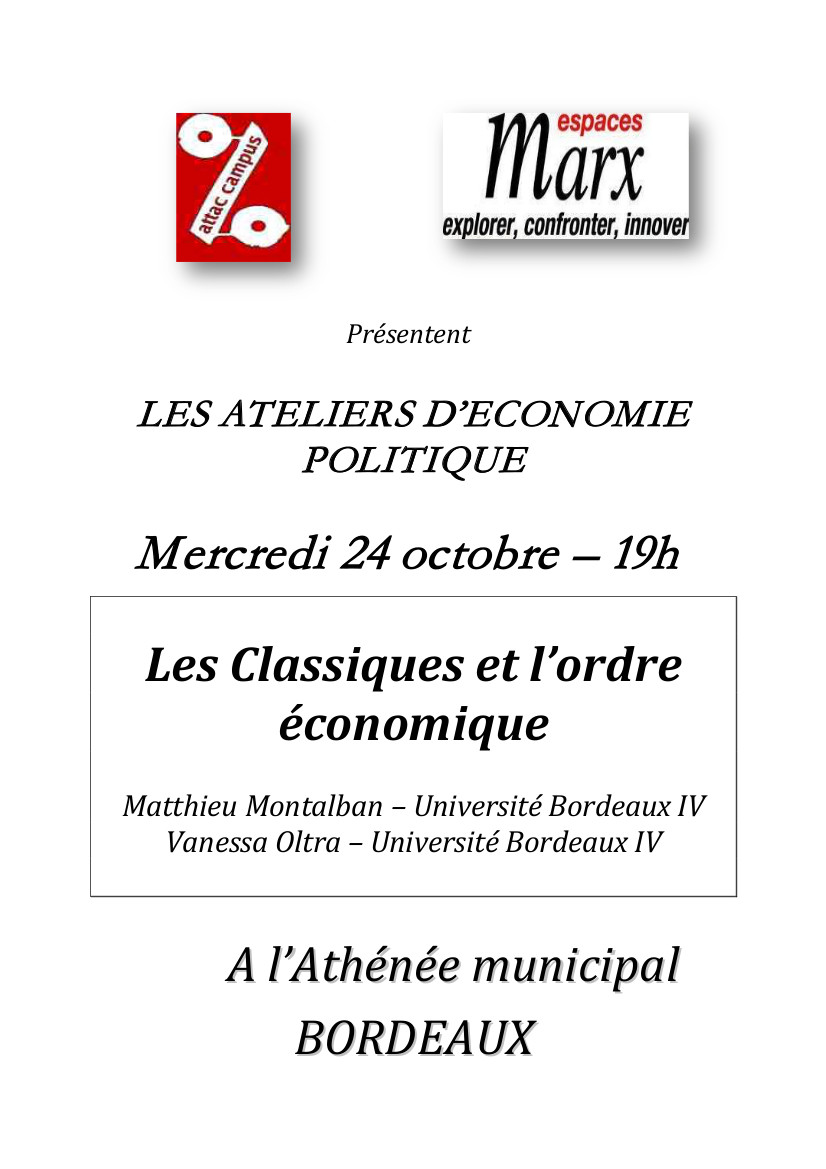 attac campus

espaces
Marx
explorer, confronter, innover

Présentent

LES ATELIERS D'ECONOMIE POLITIQUE

Mercredi 24 octobre – 19h

Les Classiques et l'ordre économique

Matthieu Montalban – Université Bordeaux IV
Vanessa Oltra – Université Bordeaux IV

A l'Athénée municipal
BORDEAUX